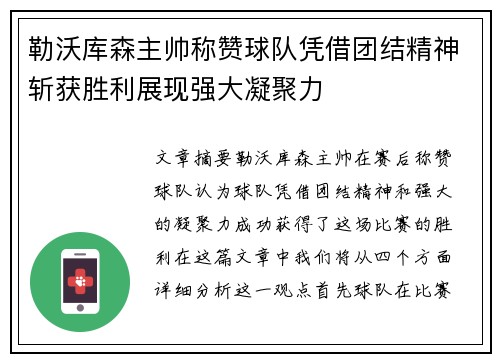 勒沃库森主帅称赞球队凭借团结精神斩获胜利展现强大凝聚力

文章摘要勒沃库森主帅在赛后称赞球队认为球队凭借团结精神和强大的凝聚力成功获得了这场比赛的胜利在这篇文章中我们将从四个方面详细分析这一观点首先球队在比赛